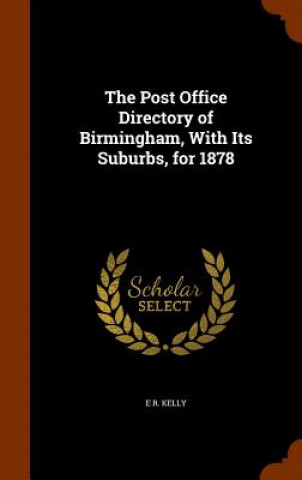 The Post Office Directory of Birmingham, With Its Suburbs, for 1878

Scholar SELECT

E R. KELLY